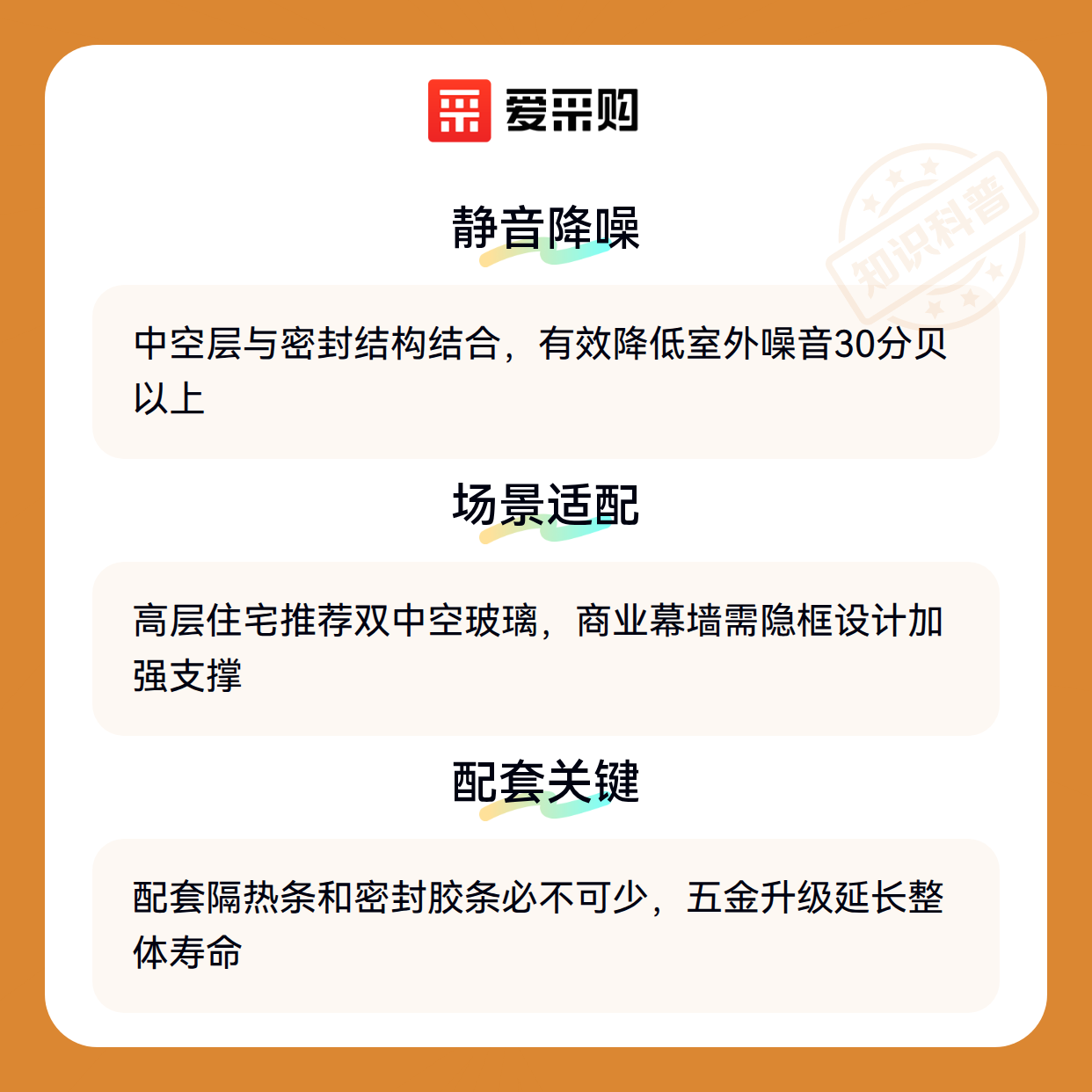 爱采购

静音降噪

中空层与密封结构结合，有效降低室外噪音30分贝以上

场景适配

高层住宅推荐双中空玻璃，商业幕墙需隐框设计加强支撑

配套关键

配套隔热条和密封胶条必不可少，五金升级延长整体寿命

知识科普